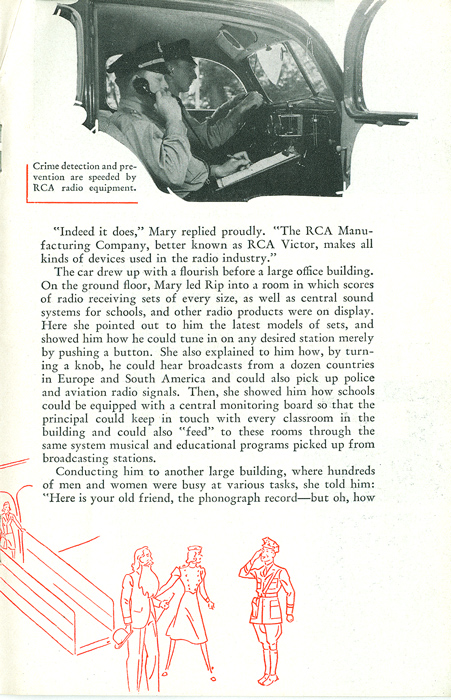 Crime detection and prevention are speeded by RCA radio equipment.

"Indeed it does," Mary replied proudly. "The RCA Manufacturing Company, better known as RCA Victor, makes all kinds of devices used in the radio industry."

The car drew up with a flourish before a large office building. On the ground floor, Mary led Rip into a room in which scores of radio receiving sets of every size, as well as central sound systems for schools, and other radio products were on display. Here she pointed out to him the latest models of sets, and showed him how he could tune in on any desired station merely by pushing a button. She also explained to him how, by turning a knob, he could hear broadcasts from a dozen countries in Europe and South America and could also pick up police and aviation radio signals. Then, she showed him how schools could be equipped with a central monitoring board so that the principal could keep in touch with every classroom in the building and could also "feed" to these rooms through the same system musical and educational programs picked up from broadcasting stations.

Conducting him to another large building, where hundreds of men and women were busy at various tasks, she told him: "Here is your old friend, the phonograph record—but oh, how